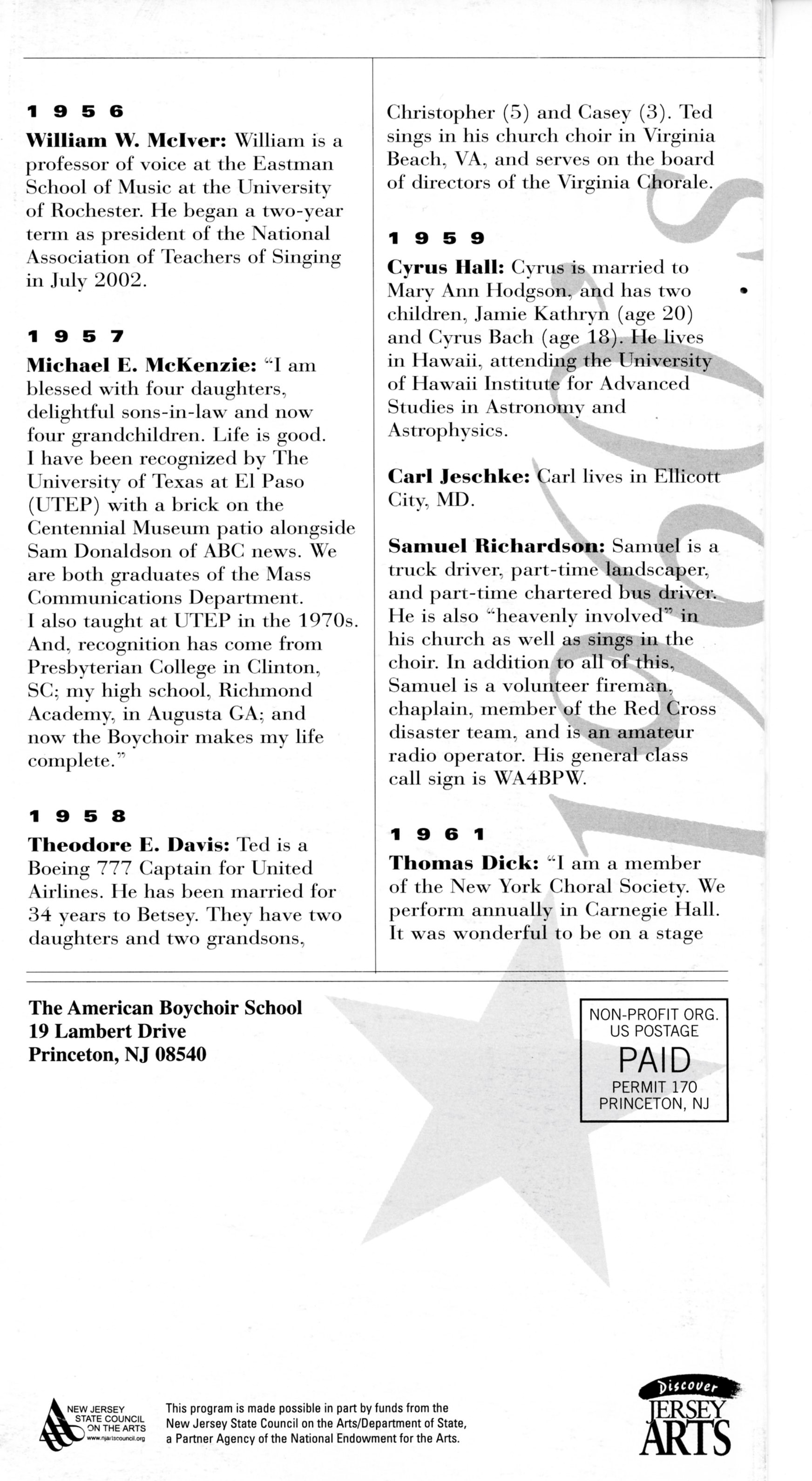 1956

William W. McIver: William is a professor of voice at the Eastman School of Music at the University of Rochester. He began a two-year term as president of the National Association of Teachers of Singing in July 2002.

1957

Michael E. McKenzie: "I am blessed with four daughters, delightful sons-in-law and now four grandchildren. Life is good. I have been recognized by The University of Texas at El Paso (UTEP) with a brick on the Centennial Museum patio alongside Sam Donaldson of ABC news. We are both graduates of the Mass Communications Department. I also taught at UTEP in the 1970s. And, recognition has come from Presbyterian College in Clinton, SC; my high school, Richmond Academy, in Augusta GA; and now the Boychoir makes my life complete."

1958

Theodore E. Davis: Ted is a Boeing 777 Captain for United Airlines. He has been married for 34 years to Betsey. They have two daughters and two grandsons, Christopher (5) and Casey (3). Ted sings in his church choir in Virginia Beach, VA, and serves on the board of directors of the Virginia Chorale.

1959

Cyrus Hall: Cyrus is married to Mary Ann Hodgson, and has two children, Jamie Kathryn (age 20) and Cyrus Bach (age 18). He lives in Hawaii, attending the University of Hawaii Institute for Advanced Studies in Astronomy and Astrophysics.

Carl Jeschke: Carl lives in Ellicott City, MD.

Samuel Richardson: Samuel is a truck driver, part-time landscaper, and part-time chartered bus driver. He is also "heavenly involved" in his church as well as sings in the choir. In addition to all of this, Samuel is a volunteer fireman, chaplain, member of the Red Cross disaster team, and is an amateur radio operator. His general class call sign is WA4BPW.

1961

Thomas Dick: "I am a member of the New York Choral Society. We perform annually in Carnegie Hall. It was wonderful to be on a stage

1960s

The American Boychoir School
19 Lambert Drive
Princeton, NJ 08540

NON-PROFIT ORG.
US POSTAGE
PAID
PERMIT 170
PRINCETON, NJ

NEW JERSEY STATE COUNCIL ON THE ARTS www.njartscouncil.org

This program is made possible in part by funds from the New Jersey State Council on the Arts/Department of State, a Partner Agency of the National Endowment for the Arts.

Discover JERSEY ARTS